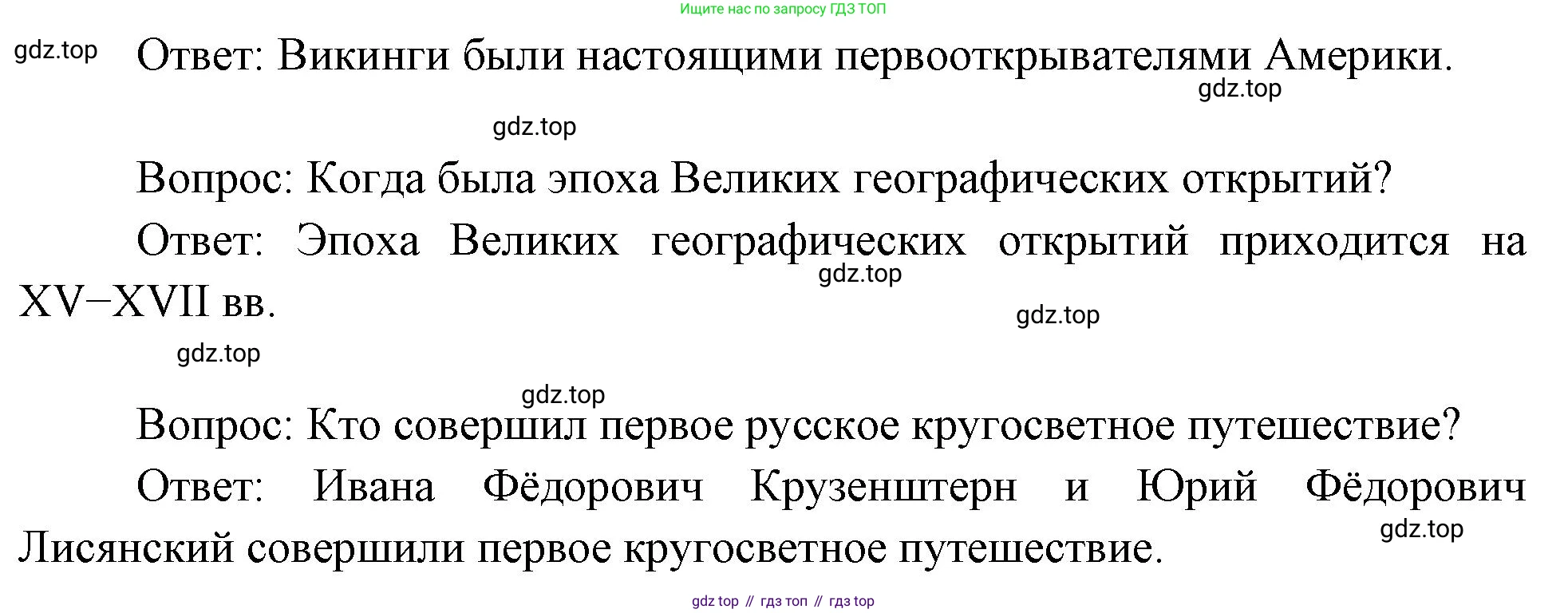 Ищите нас по запросу ГДЗ ТОП

Ответ: Викинги были настоящими первооткрывателями Америки.

Вопрос: Когда была эпоха Великих географических открытий?

Ответ: Эпоха Великих географических открытий приходится на XV–XVII вв.

Вопрос: Кто совершил первое русское кругосветное путешествие?

Ответ: Ивана Фёдорович Крузенштерн и Юрий Фёдорович Лисянский совершили первое кругосветное путешествие.

gdz top // гдз топ // гдз top

gdz.top